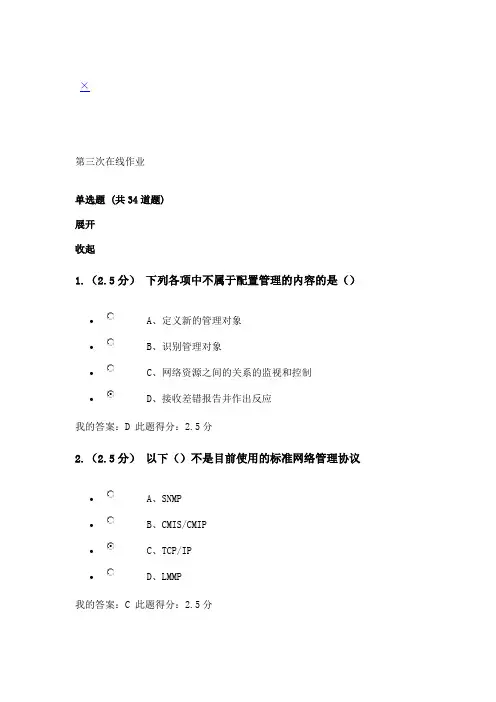 ×

第三次在线作业

单选题 (共34道题)

展开

收起

1.（2.5分） 下列各项中不属于配置管理的内容的是（）

- A、定义新的管理对象
- B、识别管理对象
- C、网络资源之间的关系的监视和控制
- D、接收差错报告并作出反应

我的答案：D 此题得分：2.5分

2.（2.5分） 以下（）不是目前使用的标准网络管理协议

- A、SNMP
- B、CMIS/CMIP
- C、TCP/IP
- D、LMMP

我的答案：C 此题得分：2.5分